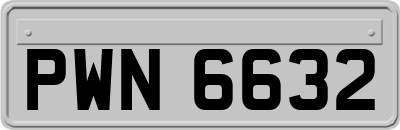 PWN 6632